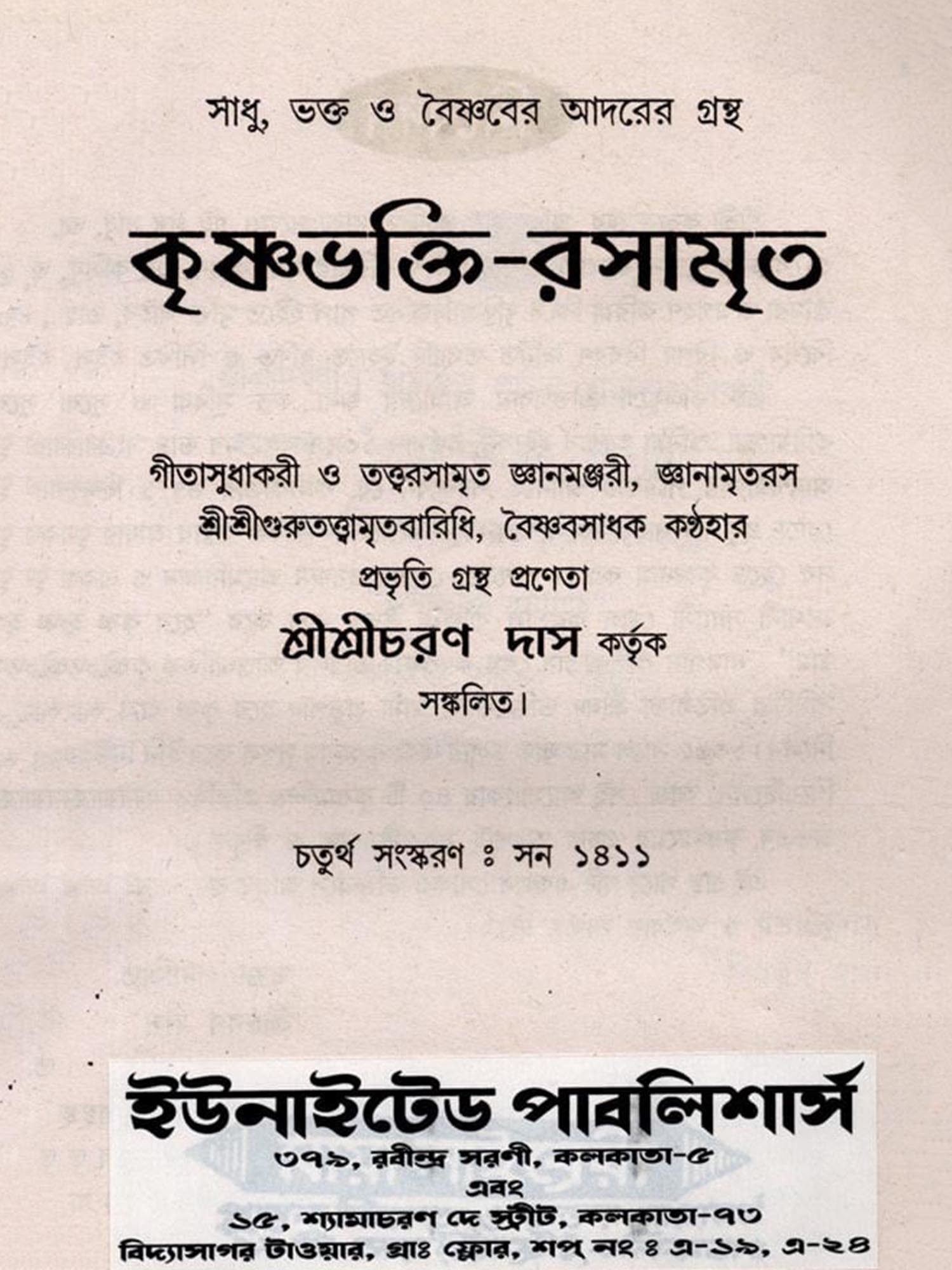 সাধু, ভক্ত ও বৈষ্ণবের আদরের গ্রন্থ

কৃষ্ণভক্তি-রসামৃত

গীতাসুধাকরী ও তত্ত্বরসামৃত জ্ঞানমঞ্জরী, জ্ঞানামৃতরস
শ্রীশ্রীগুরুতত্ত্বামৃতবারিধি, বৈষ্ণবসাধক কণ্ঠহার
প্রভৃতি গ্রন্থ প্রণেতা
শ্রীশ্রীচরণ দাস কর্তৃক
সঙ্কলিত।

চতুর্থ সংস্করণ ঃ সন ১৪১১

ইউনাইটেড পাবলিশার্স
৩৭৯, রবীন্দ্র সরণী, কলকাতা-৫
এবং
১৫, শ্যামাচরণ দে স্ট্রীট, কলকাতা-৭৩
বিদ্যাসাগর টাওয়ার, গ্রাঃ ফ্লোর, শপ্ নং ঃ এ-১৯, এ-২৪